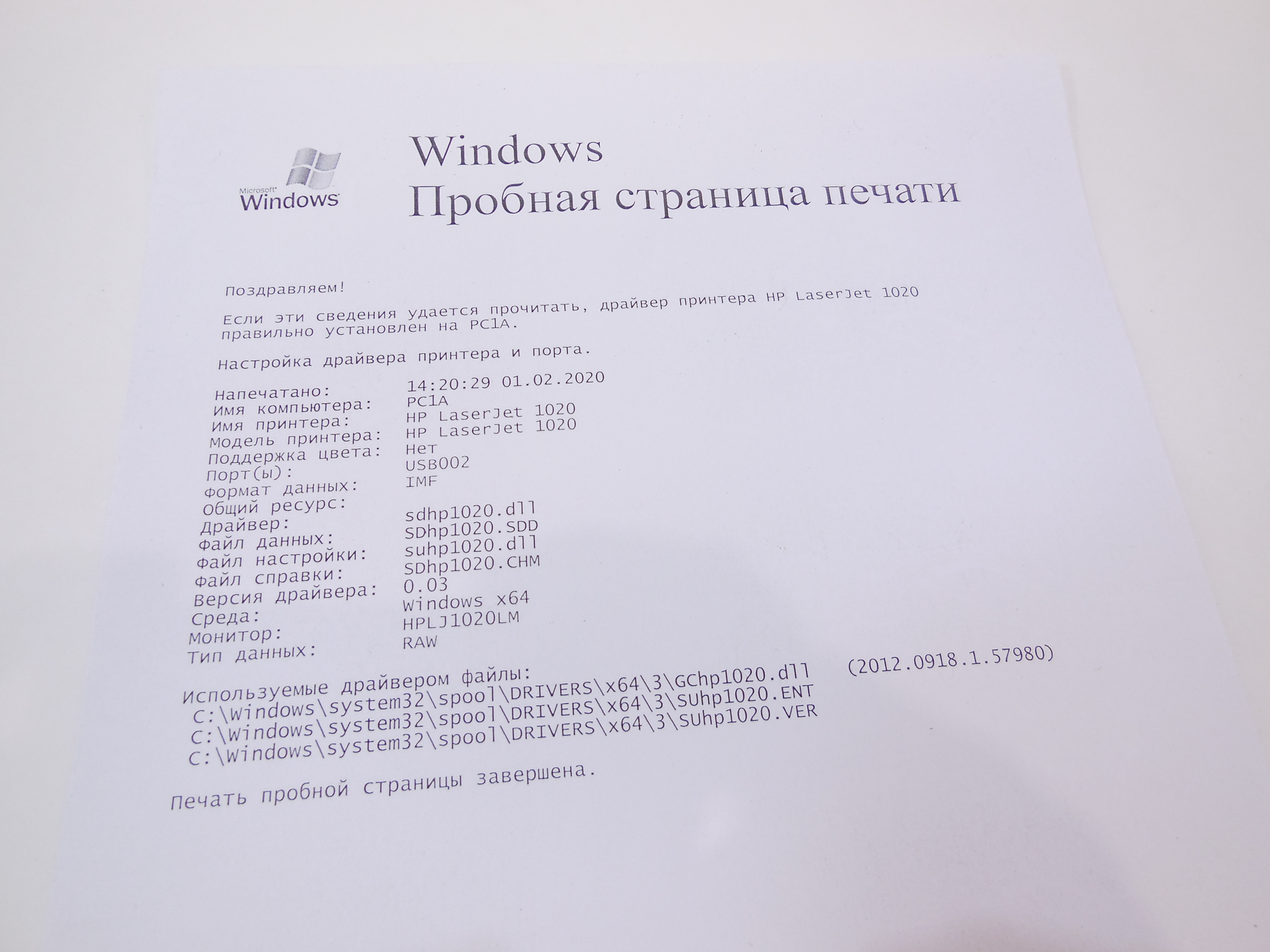 Microsoft Windows

Windows
Пробная страница печати

Поздравляем!

Если эти сведения удается прочитать, драйвер принтера HP LaserJet 1020 правильно установлен на PC1A.

Настройка драйвера принтера и порта.

Напечатано: 14:20:29 01.02.2020
Имя компьютера: PC1A
Имя принтера: HP LaserJet 1020
Модель принтера: HP LaserJet 1020
Поддержка цвета: Нет
Порт(ы): USB002
Формат данных: IMF
Общий ресурс:
Драйвер: sdhp1020.dll
Файл данных: SDhp1020.SDD
Файл настройки: suhp1020.dll
Файл справки: SDhp1020.CHM
Версия драйвера: 0.03
Среда: Windows x64
Монитор: HPLJ1020LM
Тип данных: RAW

Используемые драйвером файлы:
C:\Windows\system32\spool\DRIVERS\x64\3\GChp1020.dll (2012.0918.1.57980)
C:\Windows\system32\spool\DRIVERS\x64\3\SUhp1020.ENT
C:\Windows\system32\spool\DRIVERS\x64\3\SUhp1020.VER

Печать пробной страницы завершена.